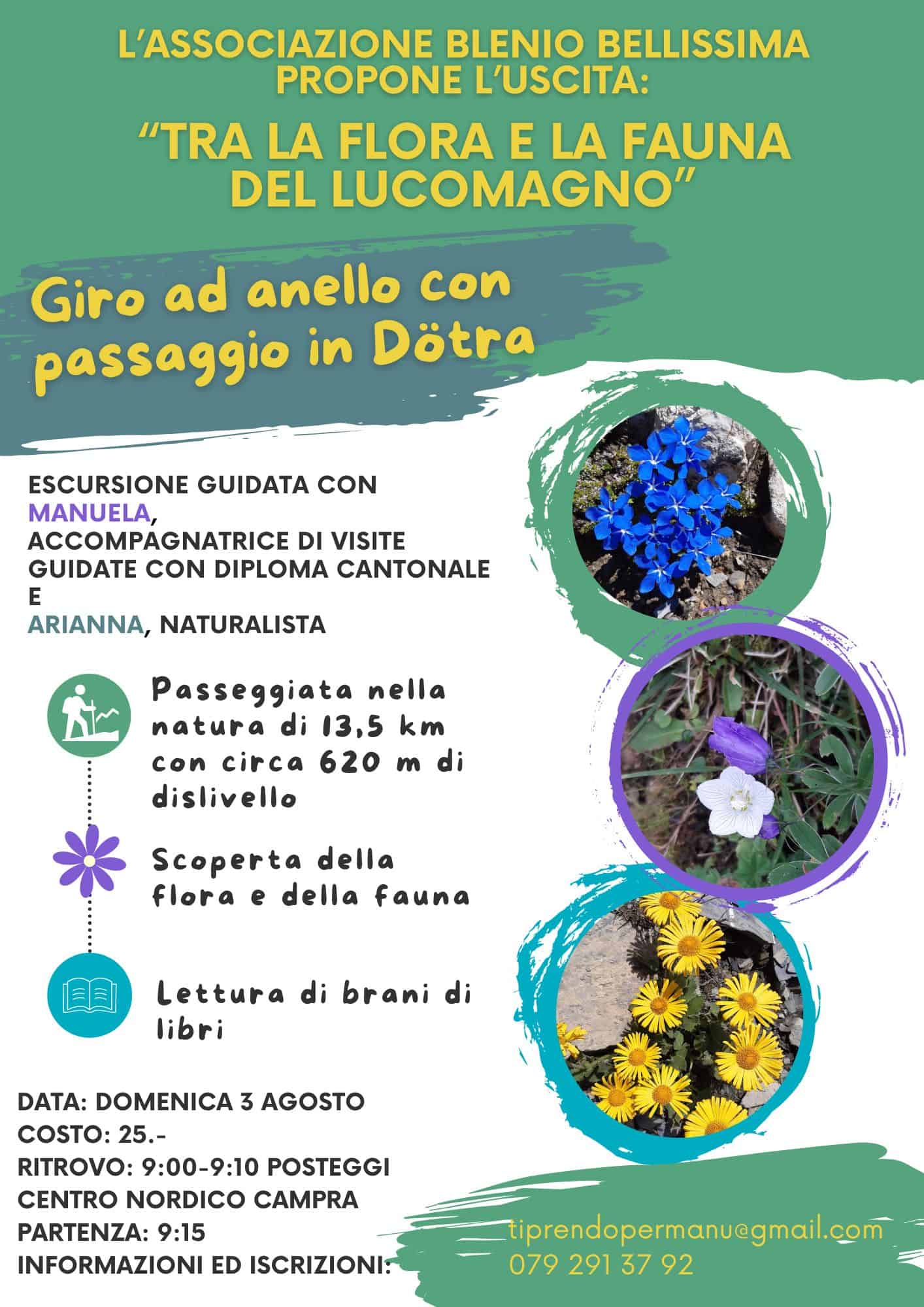 L'ASSOCIAZIONE BLENIO BELLISSIMA PROPONE L'USCITA:

"TRA LA FLORA E LA FAUNA DEL LUCOMAGNO"

Giro ad anello con passaggio in Dötra

ESCURSIONE GUIDATA CON MANUELA, ACCOMPAGNATRICE DI VISITE GUIDATE CON DIPLOMA CANTONALE E ARIANNA, NATURALISTA

Passeggiata nella natura di 13,5 km con circa 620 m di dislivello

Scoperta della flora e della fauna

Lettura di brani di libri

DATA: DOMENICA 3 AGOSTO
COSTO: 25.-
RITROVO: 9:00-9:10 POSTEGGI CENTRO NORDICO CAMPRA
PARTENZA: 9:15
INFORMAZIONI ED ISCRIZIONI:

tiprendopermanu@gmail.com
079 291 37 92